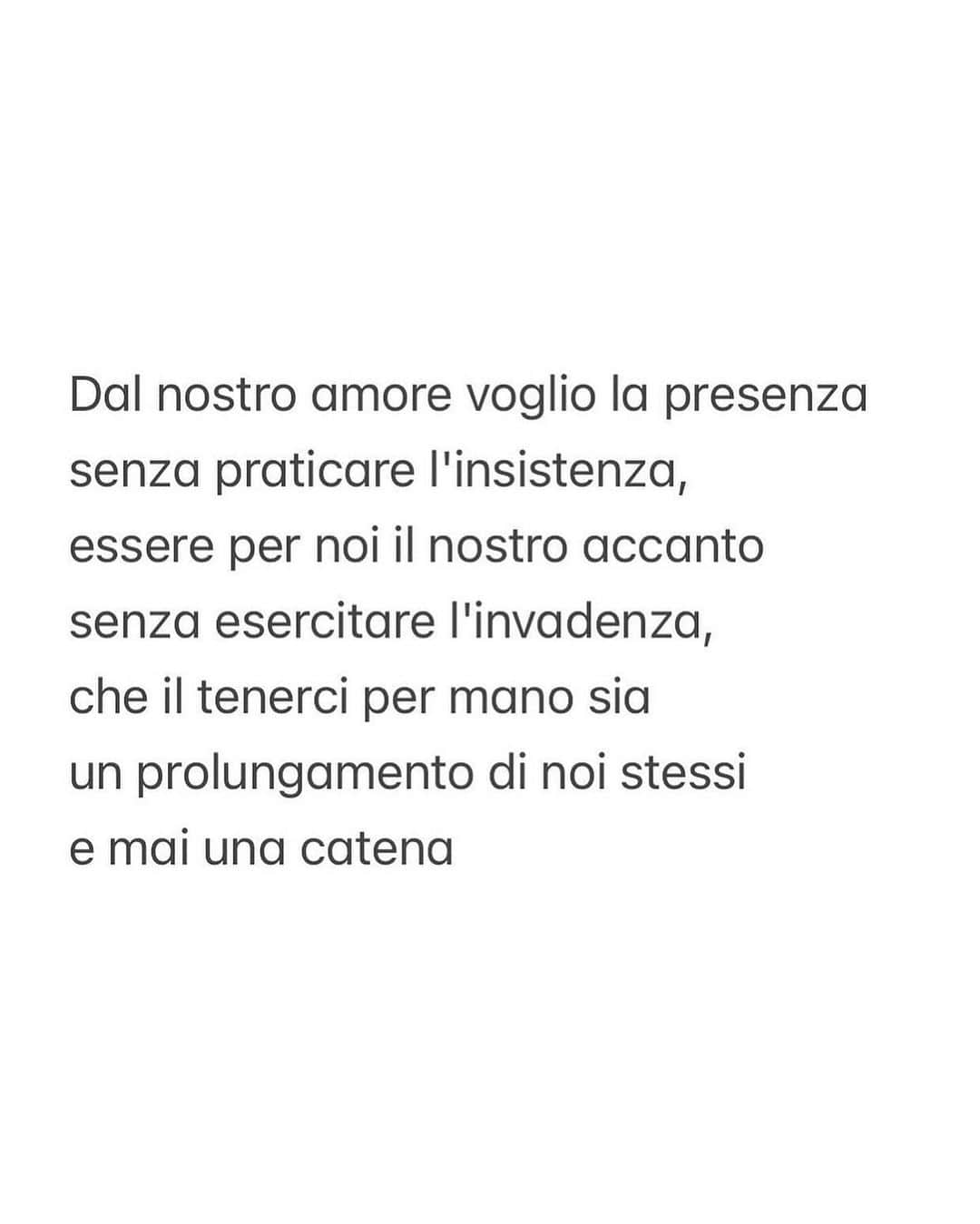 Dal nostro amore voglio la presenza
senza praticare l'insistenza,
essere per noi il nostro accanto
senza esercitare l'invadenza,
che il tenerci per mano sia
un prolungamento di noi stessi
e mai una catena